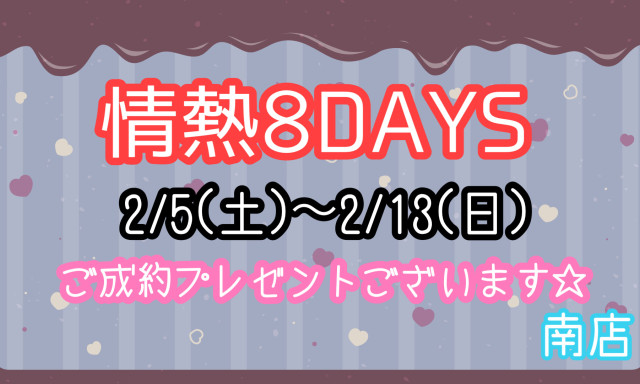 情熱8DAYS

2/5(土)～2/13(日)

ご成約プレゼントございます☆

南店